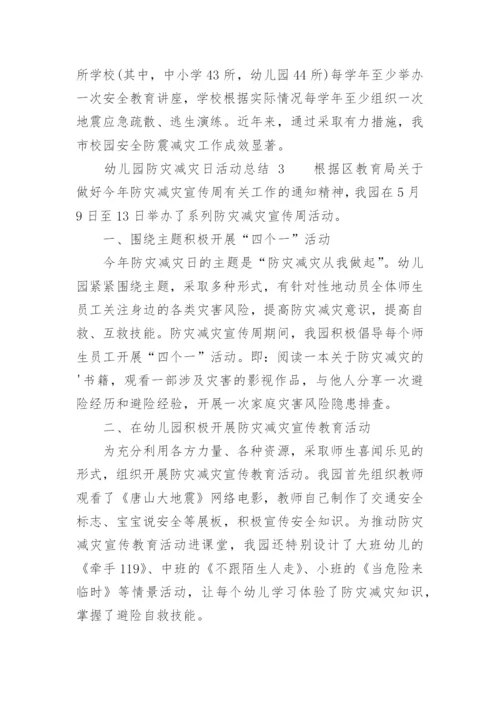 所学校(其中，中小学43所，幼儿园44所)每学年至少举办一次安全教育讲座，学校根据实际情况每学年至少组织一次地震应急疏散、逃生演练。近年来，通过采取有力措施，我市校园安全防震减灾工作成效显著。

幼儿园防灾减灾日活动总结 3　　根据区教育局关于做好今年防灾减灾宣传周有关工作的通知精神，我园在5月9日至13日举办了系列防灾减灾宣传周活动。

一、围绕主题积极开展“四个一”活动

今年防灾减灾日的主题是“防灾减灾从我做起”。幼儿园紧紧围绕主题，采取多种形式，有针对性地动员全体师生员工关注身边的各类灾害风险，提高防灾减灾意识，提高自救、互救技能。防灾减灾宣传周期间，我园积极倡导每个师生员工开展“四个一”活动。即：阅读一本关于防灾减灾的'书籍，观看一部涉及灾害的影视作品，与他人分享一次避险经历和避险经验，开展一次家庭灾害风险隐患排查。

二、在幼儿园积极开展防灾减灾宣传教育活动

为充分利用各方力量、各种资源，采取师生喜闻乐见的形式，组织开展防灾减灾宣传教育活动。我园首先组织教师观看了《唐山大地震》网络电影，教师自己制作了交通安全标志、宝宝说安全等展板，积极宣传安全知识。为推动防灾减灾宣传教育活动进课堂，我园还特别设计了大班幼儿的《牵手119》、中班的《不跟陌生人走》、小班的《当危险来临时》等情景活动，让每个幼儿学习体验了防灾减灾知识，掌握了避险自救技能。